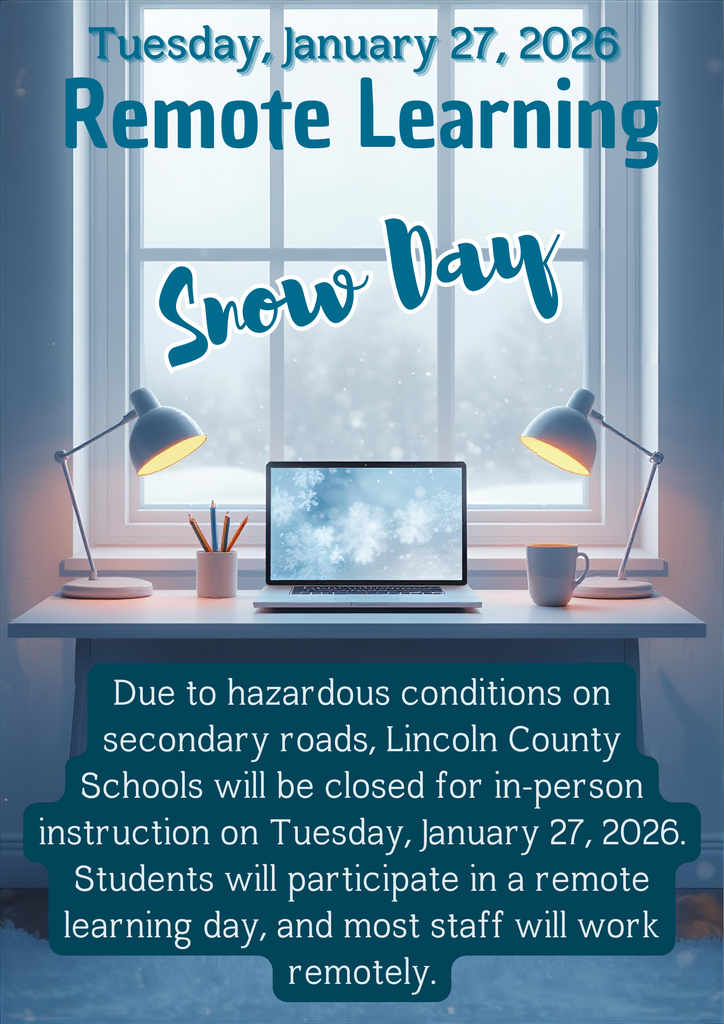 Tuesday, January 27, 2026
Remote Learning

Snow Day

Due to hazardous conditions on secondary roads, Lincoln County Schools will be closed for in-person instruction on Tuesday, January 27, 2026. Students will participate in a remote learning day, and most staff will work remotely.